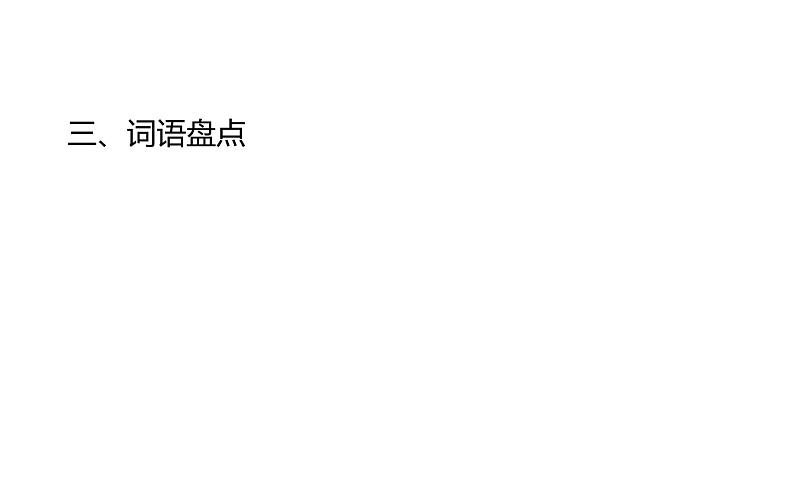 三、词语盘点